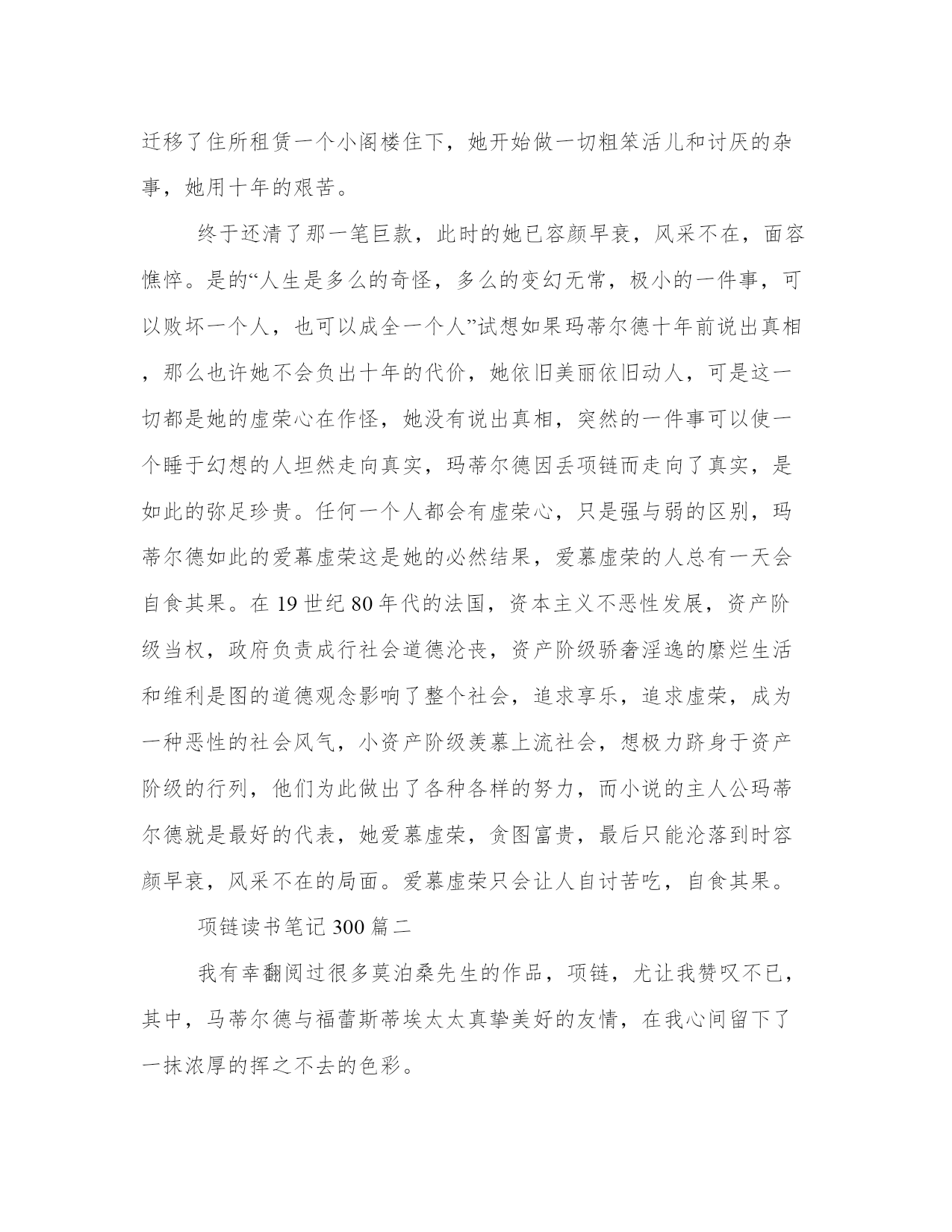 迁移了住所租赁一个小阁楼住下，她开始做一切粗笨活儿和讨厌的杂事，她用十年的艰苦。

终于还清了那一笔巨款，此时的她已容颜早衰，风采不在，面容憔悴。是的“人生是多么的奇怪，多么的变幻无常，极小的一件事，可以败坏一个人，也可以成全一个人”试想如果玛蒂尔德十年前说出真相，那么也许她不会负出十年的代价，她依旧美丽依旧动人，可是这一切都是她的虚荣心在作怪，她没有说出真相，突然的一件事可以使一个睡于幻想的人坦然走向真实，玛蒂尔德因丢项链而走向了真实，是如此的弥足珍贵。任何一个人都会有虚荣心，只是强与弱的区别，玛蒂尔德如此的爱幕虚荣这是她的必然结果，爱慕虚荣的人总有一天会自食其果。在 19 世纪 80 年代的法国，资本主义不恶性发展，资产阶级当权，政府负责成行社会道德沦丧，资产阶级骄奢淫逸的糜烂生活和维利是图的道德观念影响了整个社会，追求享乐，追求虚荣，成为一种恶性的社会风气，小资产阶级羡慕上流社会，想极力跻身于资产阶级的行列，他们为此做出了各种各样的努力，而小说的主人公玛蒂尔德就是最好的代表，她爱慕虚荣，贪图富贵，最后只能沦落到时容颜早衰，风采不在的局面。爱慕虚荣只会让人自讨苦吃，自食其果。

项链读书笔记 300 篇二

我有幸翻阅过很多莫泊桑先生的作品，项链，尤让我赞叹不已，其中，马蒂尔德与福蕾斯蒂埃太太真挚美好的友情，在我心间留下了一抹浓厚的挥之不去的色彩。